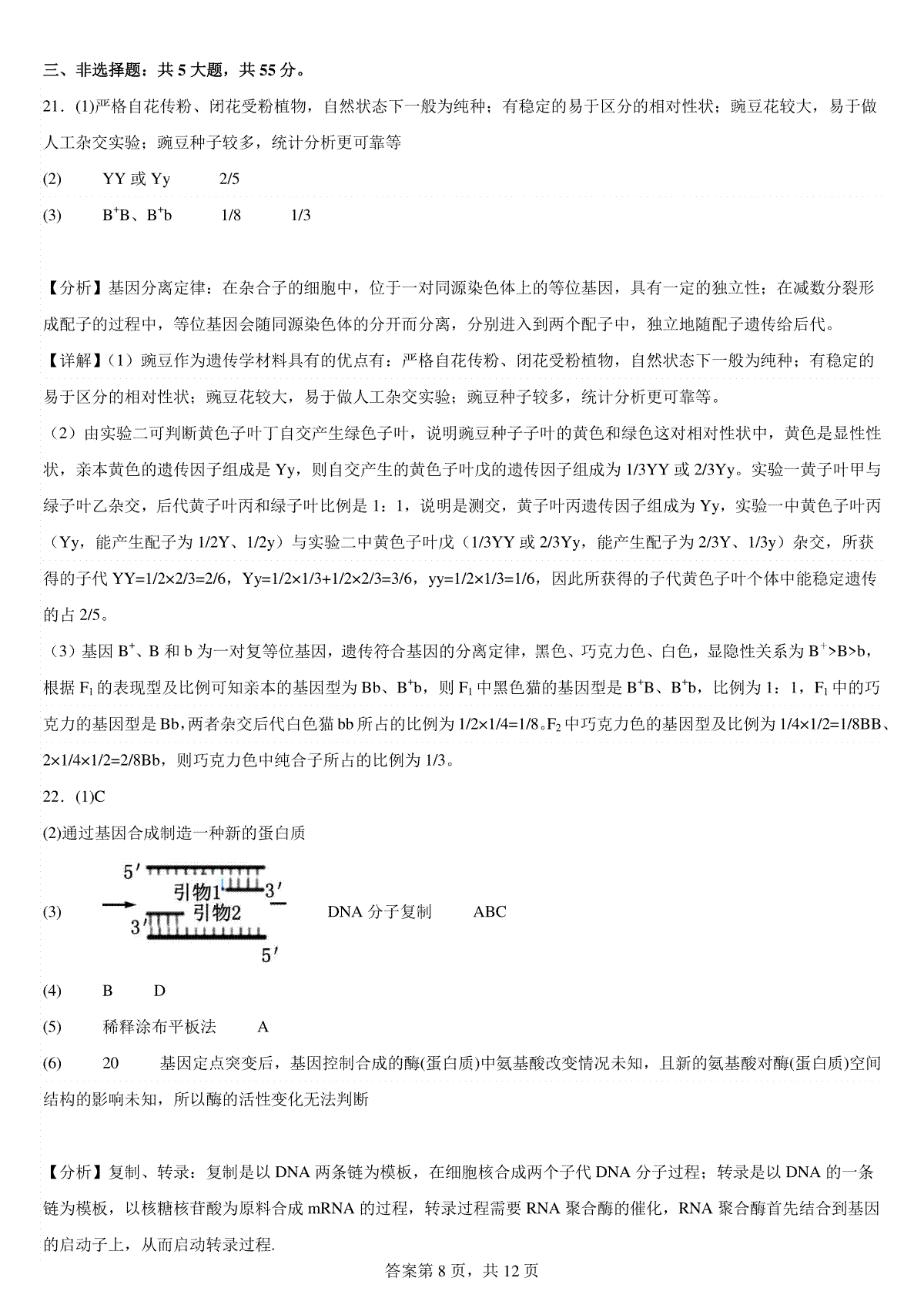 三、非选择题：共 5 大题，共 55 分。

21．(1)严格自花传粉、闭花受粉植物，自然状态下一般为纯种；有稳定的易于区分的相对性状；豌豆花较大，易于做人工杂交实验；豌豆种子较多，统计分析更可靠等

(2) YY 或 Yy 2/5

(3) $B^+B$、$B^+b$ 1/8 1/3

【分析】基因分离定律：在杂合子的细胞中，位于一对同源染色体上的等位基因，具有一定的独立性；在减数分裂形成配子的过程中，等位基因会随同源染色体的分开而分离，分别进入到两个配子中，独立地随配子遗传给后代。

【详解】(1）豌豆作为遗传学材料具有的优点有：严格自花传粉、闭花受粉植物，自然状态下一般为纯种；有稳定的易于区分的相对性状；豌豆花较大，易于做人工杂交实验；豌豆种子较多，统计分析更可靠等。

（2）由实验二可判断黄色子叶丁自交产生绿色子叶，说明豌豆种子子叶的黄色和绿色这对相对性状中，黄色是显性性状，亲本黄色的遗传因子组成是 Yy，则自交产生的黄色子叶戊的遗传因子组成为 1/3YY 或 2/3Yy。实验一黄子叶甲与绿子叶乙杂交，后代黄子叶丙和绿子叶比例是 1：1，说明是测交，黄子叶丙遗传因子组成为 Yy，实验一中黄色子叶丙（Yy，能产生配子为 1/2Y、1/2y）与实验二中黄色子叶戊（1/3YY 或 2/3Yy，能产生配子为 2/3Y、1/3y）杂交，所获得的子代 YY=1/2×2/3=2/6，Yy=1/2×1/3+1/2×2/3=3/6，yy=1/2×1/3=1/6，因此所获得的子代黄色子叶个体中能稳定遗传的占 2/5。

（3）基因 $B^+$、B 和 b 为一对复等位基因，遗传符合基因的分离定律，黑色、巧克力色、白色，显隐性关系为 $B^+$>B>b，根据 $F_1$ 的表现型及比例可知亲本的基因型为 Bb、$B^+b$，则 $F_1$ 中黑色猫的基因型是 $B^+B$、$B^+b$，比例为 1：1，$F_1$ 中的巧克力的基因型是 Bb，两者杂交后代白色猫 bb 所占的比例为 1/2×1/4=1/8。$F_2$ 中巧克力色的基因型及比例为 1/4×1/2=1/8BB、2×1/4×1/2=2/8Bb，则巧克力色中纯合子所占的比例为 1/3。

22．(1)C

(2)通过基因合成制造一种新的蛋白质

(3) 5′ 引物1 3′ 3′ 引物2 5′ DNA 分子复制 ABC

(4) B D

(5) 稀释涂布平板法 A

(6) 20 基因定点突变后，基因控制合成的酶(蛋白质)中氨基酸改变情况未知，且新的氨基酸对酶(蛋白质)空间结构的影响未知，所以酶的活性变化无法判断

【分析】复制、转录：复制是以 DNA 两条链为模板，在细胞核合成两个子代 DNA 分子过程；转录是以 DNA 的一条链为模板，以核糖核苷酸为原料合成 mRNA 的过程，转录过程需要 RNA 聚合酶的催化，RNA 聚合酶首先结合到基因的启动子上，从而启动转录过程.

答案第 8 页，共 12 页